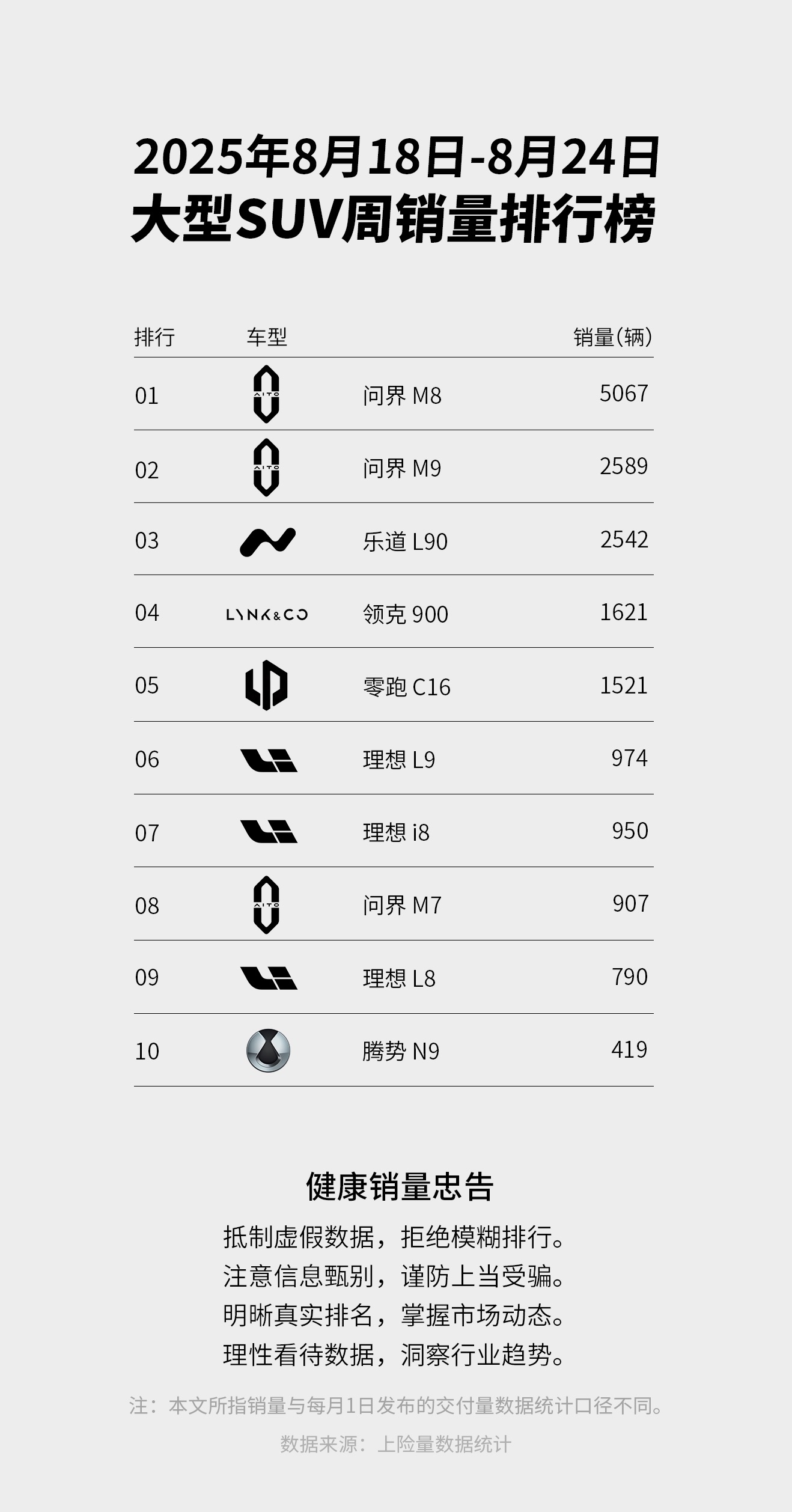 2025年8月18日-8月24日
大型SUV周销量排行榜

| 排行 | 车型 | | 销量(辆) |
|---|---|---|---|
| 01 | AITO | 问界 M8 | 5067 |
| 02 | AITO | 问界 M9 | 2589 |
| 03 | | 乐道 L90 | 2542 |
| 04 | LYNK&CO | 领克 900 | 1621 |
| 05 | | 零跑 C16 | 1521 |
| 06 | | 理想 L9 | 974 |
| 07 | | 理想 i8 | 950 |
| 08 | AITO | 问界 M7 | 907 |
| 09 | | 理想 L8 | 790 |
| 10 | | 腾势 N9 | 419 |

健康销量忠告

抵制虚假数据，拒绝模糊排行。
注意信息甄别，谨防上当受骗。
明晰真实排名，掌握市场动态。
理性看待数据，洞察行业趋势。

注：本文所指销量与每月1日发布的交付量数据统计口径不同。

数据来源：上险量数据统计